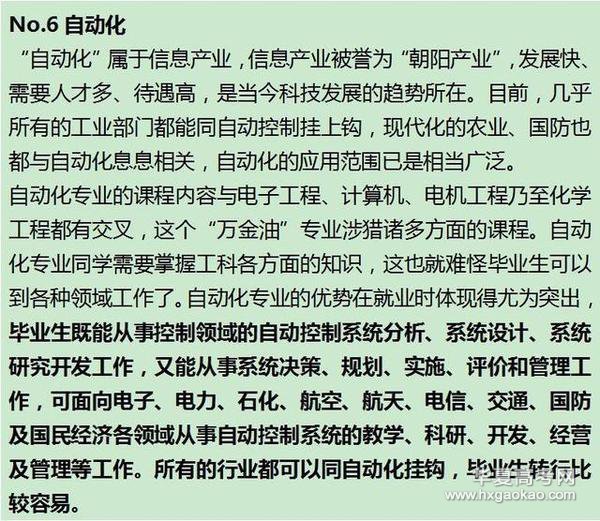 No.6 自动化

“自动化”属于信息产业，信息产业被誉为“朝阳产业”，发展快、需要人才多、待遇高，是当今科技发展的趋势所在。目前，几乎所有的工业部门都能同自动控制挂上钩，现代化的农业、国防也都与自动化息息相关，自动化的应用范围已是相当广泛。

自动化专业的课程内容与电子工程、计算机、电机工程乃至化学工程都有交叉，这个“万金油”专业涉猎诸多方面的课程。自动化专业同学需要掌握工科各方面的知识，这也就难怪毕业生可以到各种领域工作了。自动化专业的优势在就业时体现得尤为突出，毕业生既能从事控制领域的自动控制系统分析、系统设计、系统研究开发工作，又能从事系统决策、规划、实施、评价和管理工作，可面向电子、电力、石化、航空、航天、电信、交通、国防及国民经济各领域从事自动控制系统的教学、科研、开发、经营及管理等工作。所有的行业都可以同自动化挂钩，毕业生转行比较容易。

华夏高考网
www.hxgaokao.com